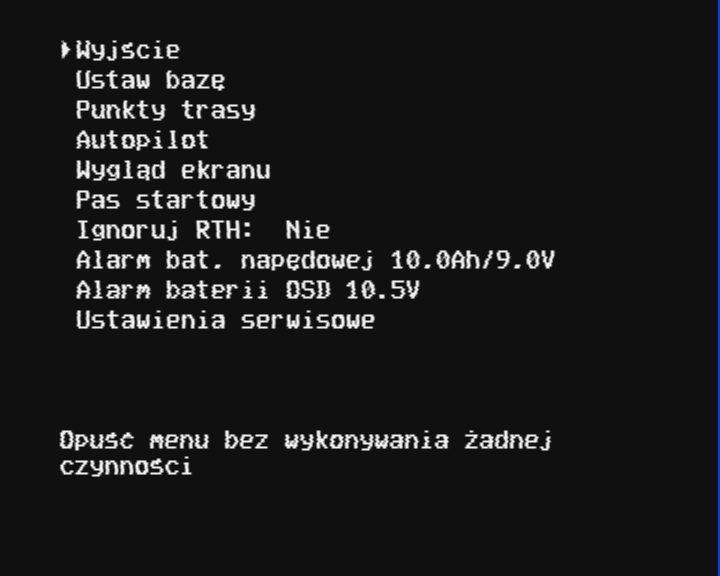 Wyjście
Ustaw bazę
Punkty trasy
Autopilot
Wygląd ekranu
Pas startowy
Ignoruj RTH: Nie
Alarm bat. napędowej 10.0Ah/9.0V
Alarm baterii OSD 10.5V
Ustawienia serwisowe

Opuść menu bez wykonywania żadnej czynności